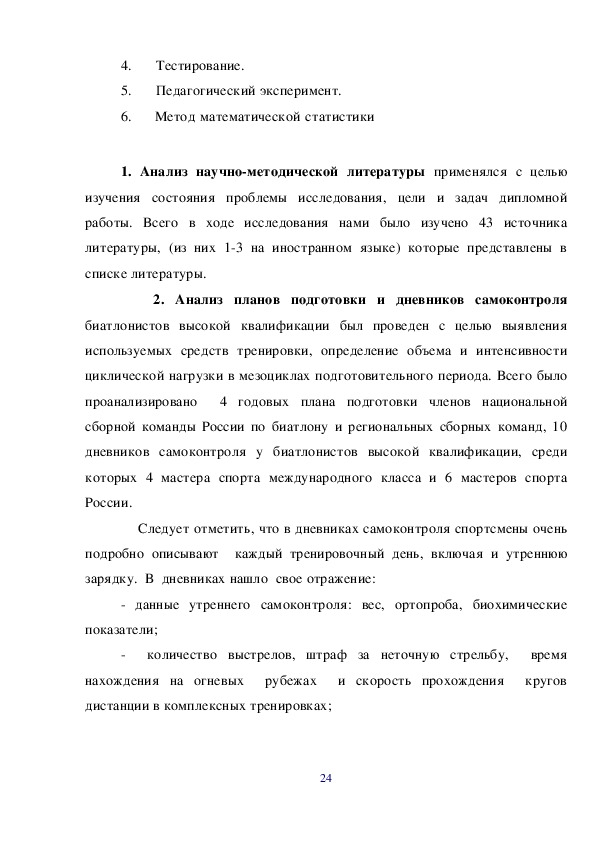 4. Тестирование.

5. Педагогический эксперимент.

6. Метод математической статистики

1. Анализ научно-методической литературы применялся с целью изучения состояния проблемы исследования, цели и задач дипломной работы. Всего в ходе исследования нами было изучено 43 источника литературы, (из них 1-3 на иностранном языке) которые представлены в списке литературы.

2. Анализ планов подготовки и дневников самоконтроля биатлонистов высокой квалификации был проведен с целью выявления используемых средств тренировки, определение объема и интенсивности циклической нагрузки в мезоциклах подготовительного периода. Всего было проанализировано 4 годовых плана подготовки членов национальной сборной команды России по биатлону и региональных сборных команд, 10 дневников самоконтроля у биатлонистов высокой квалификации, среди которых 4 мастера спорта международного класса и 6 мастеров спорта России.

Следует отметить, что в дневниках самоконтроля спортсмены очень подробно описывают каждый тренировочный день, включая и утреннюю зарядку. В дневниках нашло свое отражение:

- данные утреннего самоконтроля: вес, ортопроба, биохимические показатели;

- количество выстрелов, штраф за неточную стрельбу, время нахождения на огневых рубежах и скорость прохождения кругов дистанции в комплексных тренировках;

24